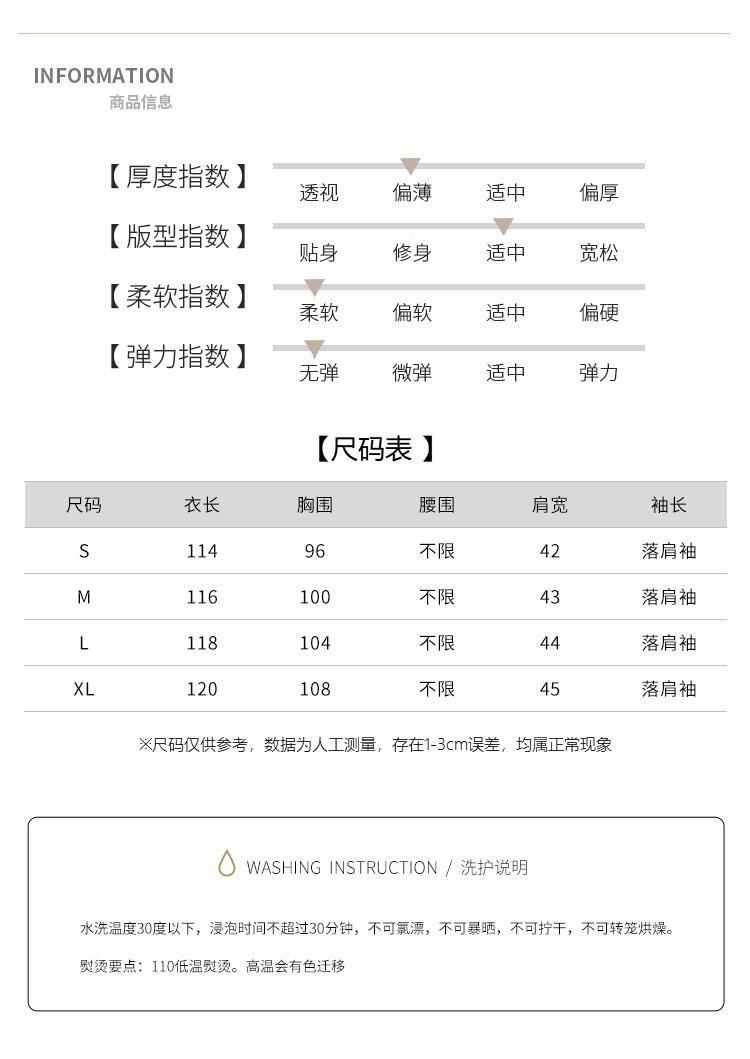 INFORMATION
商品信息

【厚度指数】 透视 偏薄 适中 偏厚

【版型指数】 贴身 修身 适中 宽松

【柔软指数】 柔软 偏软 适中 偏硬

【弹力指数】 无弹 微弹 适中 弹力

【尺码表】

| 尺码 | 衣长 | 胸围 | 腰围 | 肩宽 | 袖长 |
|---|---|---|---|---|---|
| S | 114 | 96 | 不限 | 42 | 落肩袖 |
| M | 116 | 100 | 不限 | 43 | 落肩袖 |
| L | 118 | 104 | 不限 | 44 | 落肩袖 |
| XL | 120 | 108 | 不限 | 45 | 落肩袖 |

※尺码仅供参考，数据为人工测量，存在1-3cm误差，均属正常现象

WASHING INSTRUCTION / 洗护说明

水洗温度30度以下，浸泡时间不超过30分钟，不可氯漂，不可暴晒，不可拧干，不可转笼烘燥。

熨烫要点：110低温熨烫。高温会有色迁移